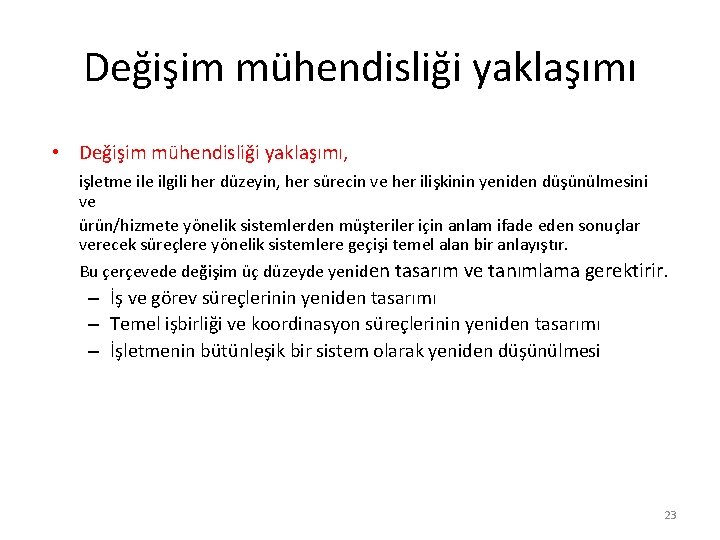 Değişim mühendisliği yaklaşımı

• Değişim mühendisliği yaklaşımı,

işletme ile ilgili her düzeyin, her sürecin ve her ilişkinin yeniden düşünülmesini ve

ürün/hizmete yönelik sistemlerden müşteriler için anlam ifade eden sonuçlar verecek süreçlere yönelik sistemlere geçişi temel alan bir anlayıştır.

Bu çerçevede değişim üç düzeyde yeniden tasarım ve tanımlama gerektirir.

– İş ve görev süreçlerinin yeniden tasarımı
– Temel işbirliği ve koordinasyon süreçlerinin yeniden tasarımı
– İşletmenin bütünleşik bir sistem olarak yeniden düşünülmesi

23